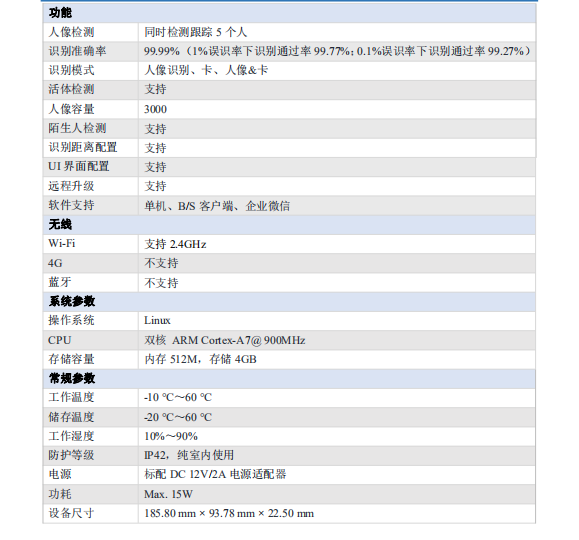 | 功能 | |
|---|---|
| 人像检测 | 同时检测跟踪 5 个人 |
| 识别准确率 | 99.99%（1%误识率下识别通过率 99.77%；0.1%误识率下识别通过率 99.27%） |
| 识别模式 | 人像识别、卡、人像&卡 |
| 活体检测 | 支持 |
| 人像容量 | 3000 |
| 陌生人检测 | 支持 |
| 识别距离配置 | 支持 |
| UI 界面配置 | 支持 |
| 远程升级 | 支持 |
| 软件支持 | 单机、B/S 客户端、企业微信 |
| 无线 | |
| Wi-Fi | 支持 2.4GHz |
| 4G | 不支持 |
| 蓝牙 | 不支持 |
| 系统参数 | |
| 操作系统 | Linux |
| CPU | 双核 ARM Cortex-A7@ 900MHz |
| 存储容量 | 内存 512M，存储 4GB |
| 常规参数 | |
| 工作温度 | -10 °C～60 °C |
| 储存温度 | -20 °C～60 °C |
| 工作湿度 | 10%～90% |
| 防护等级 | IP42，纯室内使用 |
| 电源 | 标配 DC 12V/2A 电源适配器 |
| 功耗 | Max. 15W |
| 设备尺寸 | 185.80 mm × 93.78 mm × 22.50 mm |